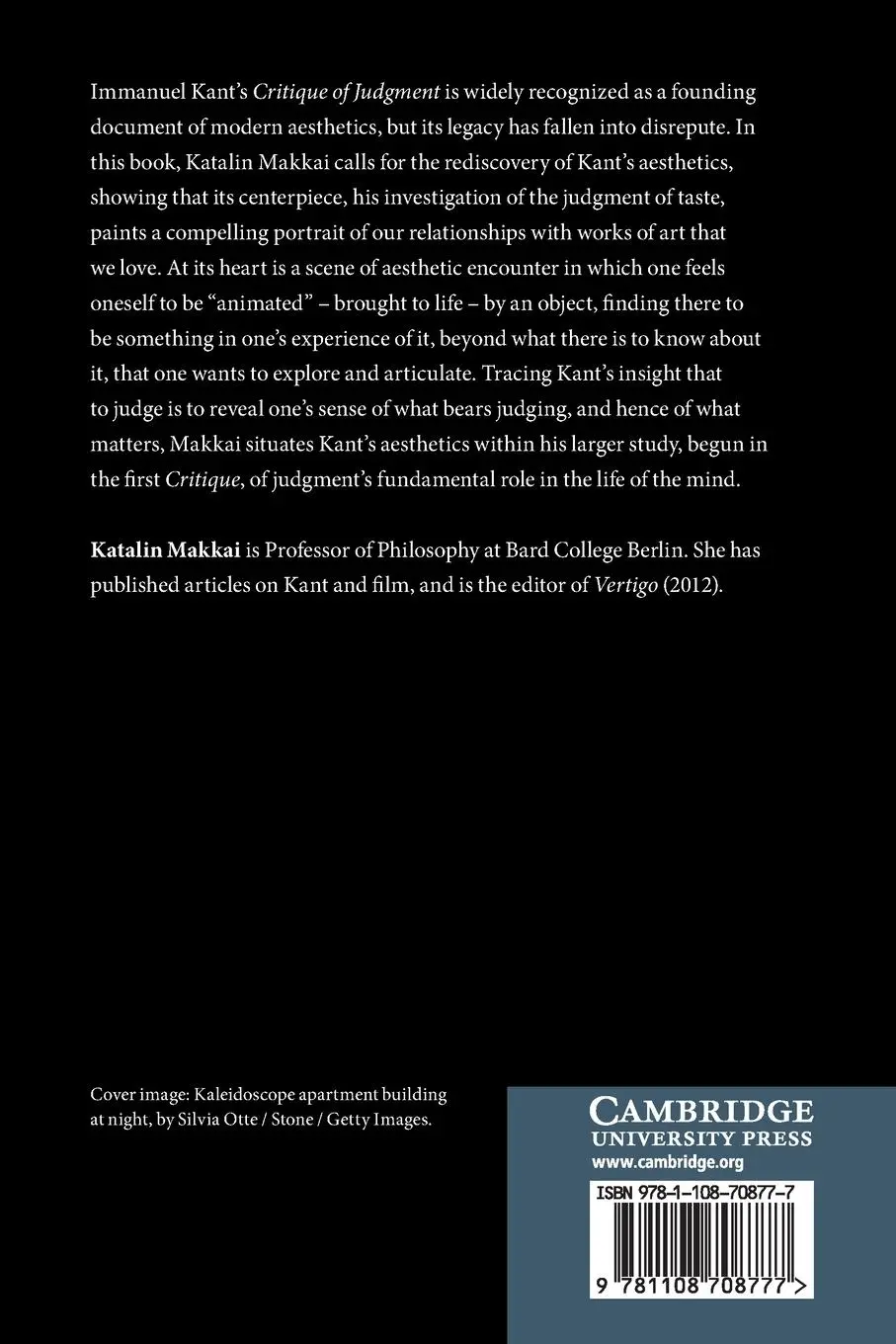 Immanuel Kant's Critique of Judgment is widely recognized as a founding document of modern aesthetics, but its legacy has fallen into disrepute. In this book, Katalin Makkai calls for the rediscovery of Kant's aesthetics, showing that its centerpiece, his investigation of the judgment of taste, paints a compelling portrait of our relationships with works of art that we love. At its heart is a scene of aesthetic encounter in which one feels oneself to be "animated" – brought to life – by an object, finding there to be something in one's experience of it, beyond what there is to know about it, that one wants to explore and articulate. Tracing Kant's insight that to judge is to reveal one's sense of what bears judging, and hence of what matters, Makkai situates Kant's aesthetics within his larger study, begun in the first Critique, of judgment's fundamental role in the life of the mind.

Katalin Makkai is Professor of Philosophy at Bard College Berlin. She has published articles on Kant and film, and is the editor of Vertigo (2012).

Cover image: Kaleidoscope apartment building at night, by Silvia Otte / Stone / Getty Images.

CAMBRIDGE
UNIVERSITY PRESS
www.cambridge.org

ISBN 978-1-108-70877-7

9 781108 708777 >